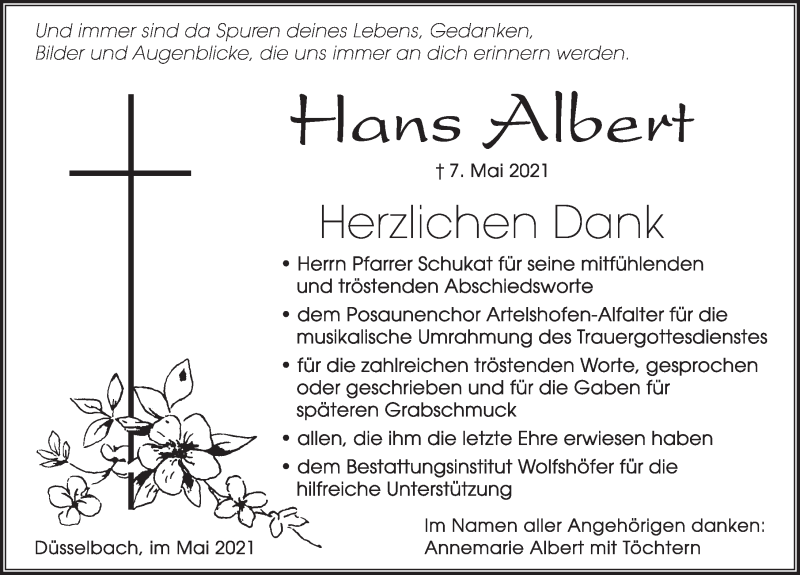 Und immer sind da Spuren deines Lebens, Gedanken, Bilder und Augenblicke, die uns immer an dich erinnern werden.

Hans Albert

† 7. Mai 2021

Herzlichen Dank

• Herrn Pfarrer Schukat für seine mitfühlenden und tröstenden Abschiedsworte

• dem Posaunenchor Artelshofen-Alfalter für die musikalische Umrahmung des Trauergottesdienstes

• für die zahlreichen tröstenden Worte, gesprochen oder geschrieben und für die Gaben für späteren Grabschmuck

• allen, die ihm die letzte Ehre erwiesen haben

• dem Bestattungsinstitut Wolfshöfer für die hilfreiche Unterstützung

Düsselbach, im Mai 2021

Im Namen aller Angehörigen danken:
Annemarie Albert mit Töchtern